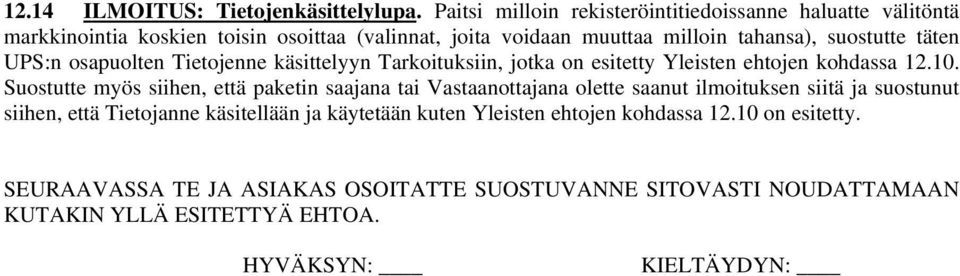 12.14 ILMOITUS: Tietojenkäsittelylupa. Paitsi milloin rekisteröintitiedoissanne haluatte välitöntä markkinointia koskien toisin osoittaa (valinnat, joita voidaan muuttaa milloin tahansa), suostutte täten UPS:n osapuolten Tietojenne käsittelyyn Tarkoituksiin, jotka on esitetty Yleisten ehtojen kohdassa 12.10. Suostutte myös siihen, että paketin saajana tai Vastaanottajana olette saanut ilmoituksen siitä ja suostunut siihen, että Tietojanne käsitellään ja käytetään kuten Yleisten ehtojen kohdassa 12.10 on esitetty.

SEURAAVASSA TE JA ASIAKAS OSOITATTE SUOSTUVANNE SITOVASTI NOUDATTAMAAN KUTAKIN YLLÄ ESITETTYÄ EHTOA.

HYVÄKSYN: ____ KIELTÄYDYN: ____